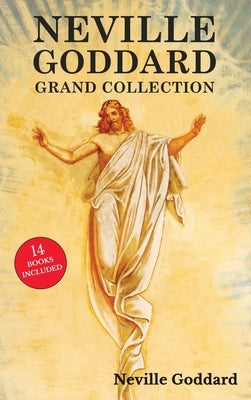 NEVILLE GODDARD
GRAND COLLECTION

14
BOOKS
INCLUDED

Neville Goddard